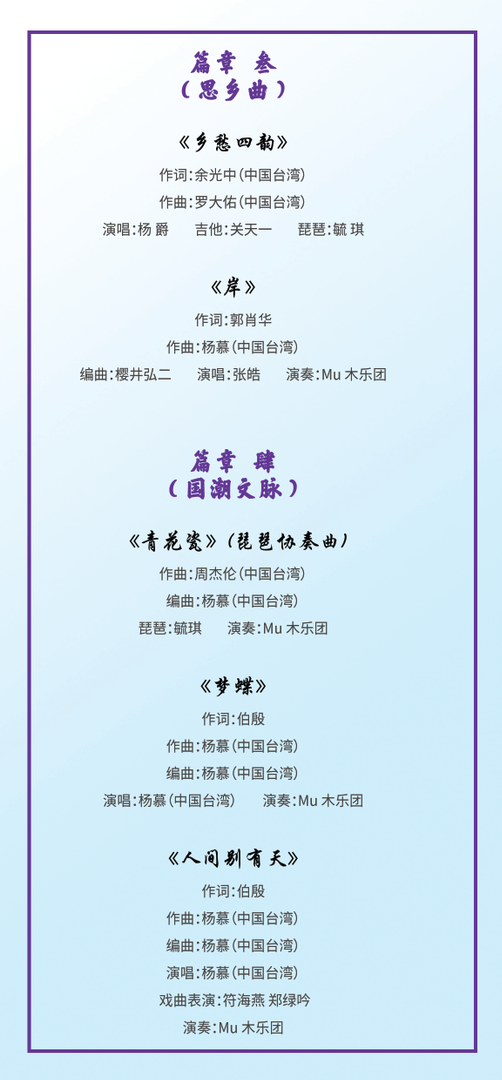 篇章 叁
（思乡曲）

《乡愁四韵》

作词:余光中(中国台湾)

作曲:罗大佑(中国台湾)

演唱:杨爵 吉他:关天一 琵琶:毓琪

《岸》

作词:郭肖华

作曲:杨慕(中国台湾)

编曲:樱井弘二 演唱:张皓 演奏:Mu木乐团

篇章 肆
（国潮文脉）

《青花瓷》(琵琶协奏曲)

作曲:周杰伦(中国台湾)

编曲:杨慕(中国台湾)

琵琶:毓琪 演奏:Mu木乐团

《梦蝶》

作词:伯殷

作曲:杨慕(中国台湾)

编曲:杨慕(中国台湾)

演唱:杨慕(中国台湾) 演奏:Mu木乐团

《人间别有天》

作词:伯殷

作曲:杨慕(中国台湾)

编曲:杨慕(中国台湾)

演唱:杨慕(中国台湾)

戏曲表演:符海燕 郑绿吟

演奏:Mu木乐团